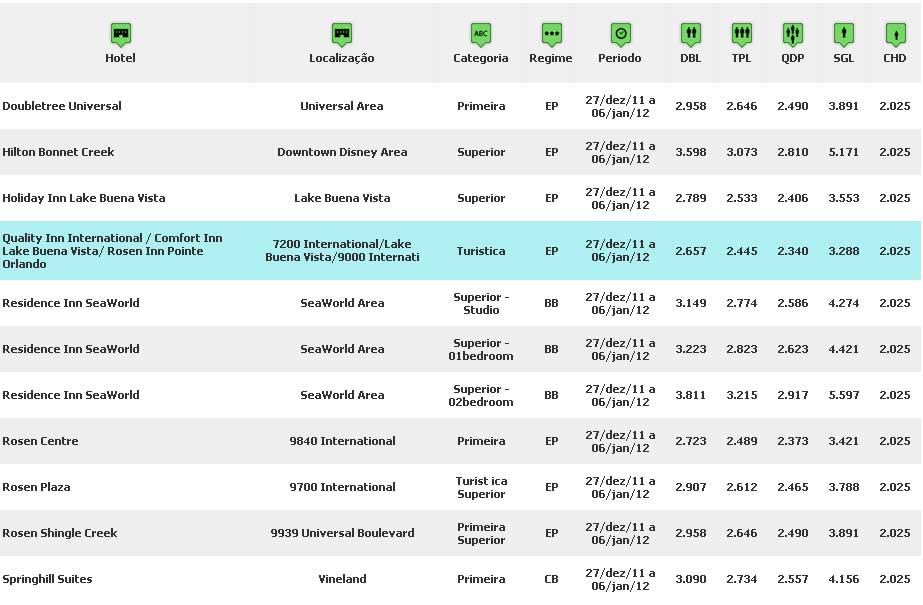 | Hotel | Localização | Categoria | Regime | Periodo | DBL | TPL | QDP | SGL | CHD |
|---|---|---|---|---|---|---|---|---|---|
| Doubletree Universal | Universal Area | Primeira | EP | 27/dez/11 a 06/jan/12 | 2.958 | 2.646 | 2.490 | 3.891 | 2.025 |
| Hilton Bonnet Creek | Downtown Disney Area | Superior | EP | 27/dez/11 a 06/jan/12 | 3.598 | 3.073 | 2.810 | 5.171 | 2.025 |
| Holiday Inn Lake Buena Vista | Lake Buena Vista | Superior | EP | 27/dez/11 a 06/jan/12 | 2.789 | 2.533 | 2.406 | 3.553 | 2.025 |
| Quality Inn International / Comfort Inn Lake Buena Vista/ Rosen Inn Pointe Orlando | 7200 International/Lake Buena Vista/9000 Internati | Turistica | EP | 27/dez/11 a 06/jan/12 | 2.657 | 2.445 | 2.340 | 3.288 | 2.025 |
| Residence Inn SeaWorld | SeaWorld Area | Superior - Studio | BB | 27/dez/11 a 06/jan/12 | 3.149 | 2.774 | 2.586 | 4.274 | 2.025 |
| Residence Inn SeaWorld | SeaWorld Area | Superior - 01bedroom | BB | 27/dez/11 a 06/jan/12 | 3.223 | 2.823 | 2.623 | 4.421 | 2.025 |
| Residence Inn SeaWorld | SeaWorld Area | Superior - 02bedroom | BB | 27/dez/11 a 06/jan/12 | 3.811 | 3.215 | 2.917 | 5.597 | 2.025 |
| Rosen Centre | 9840 International | Primeira | EP | 27/dez/11 a 06/jan/12 | 2.723 | 2.489 | 2.373 | 3.421 | 2.025 |
| Rosen Plaza | 9700 International | Turist ica Superior | EP | 27/dez/11 a 06/jan/12 | 2.907 | 2.612 | 2.465 | 3.788 | 2.025 |
| Rosen Shingle Creek | 9939 Universal Boulevard | Primeira Superior | EP | 27/dez/11 a 06/jan/12 | 2.958 | 2.646 | 2.490 | 3.891 | 2.025 |
| Springhill Suites | Vineland | Primeira | CB | 27/dez/11 a 06/jan/12 | 3.090 | 2.734 | 2.557 | 4.156 | 2.025 |